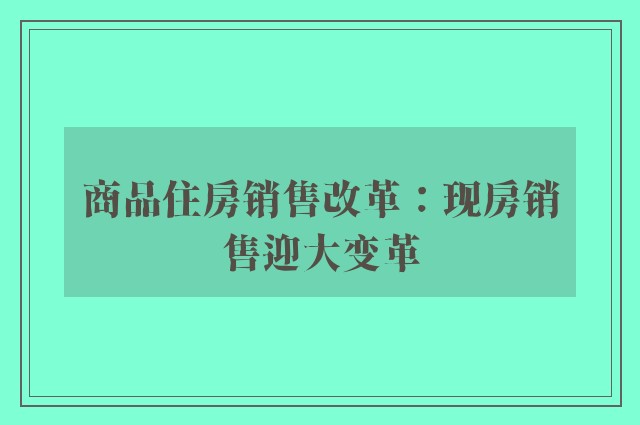 商品住房销售改革：现房销售迎大变革